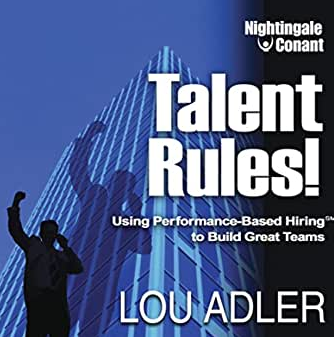 Nightingale Conant

Talent Rules!

Using Performance-Based Hiring℠ to Build Great Teams

LOU ADLER